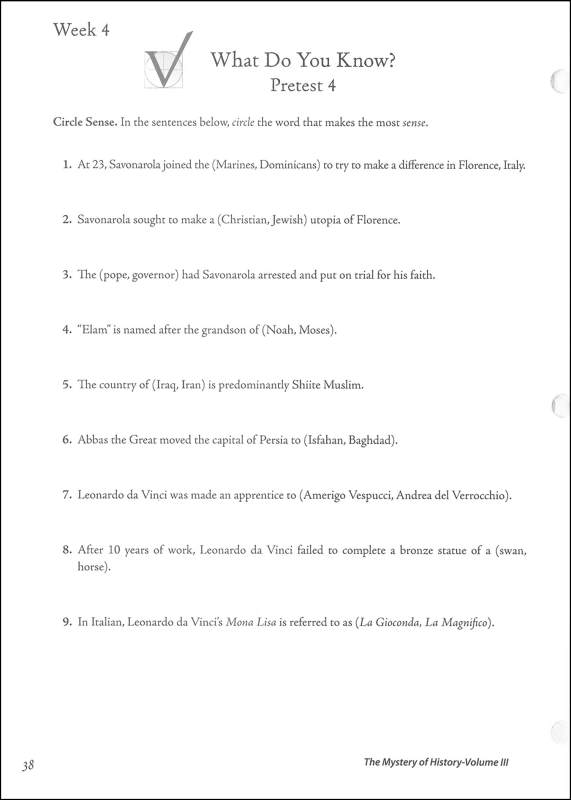 Week 4

What Do You Know?
Pretest 4

Circle Sense. In the sentences below, circle the word that makes the most sense.

1. At 23, Savonarola joined the (Marines, Dominicans) to try to make a difference in Florence, Italy.

2. Savonarola sought to make a (Christian, Jewish) utopia of Florence.

3. The (pope, governor) had Savonarola arrested and put on trial for his faith.

4. "Elam" is named after the grandson of (Noah, Moses).

5. The country of (Iraq, Iran) is predominantly Shiite Muslim.

6. Abbas the Great moved the capital of Persia to (Isfahan, Baghdad).

7. Leonardo da Vinci was made an apprentice to (Amerigo Vespucci, Andrea del Verrocchio).

8. After 10 years of work, Leonardo da Vinci failed to complete a bronze statue of a (swan, horse).

9. In Italian, Leonardo da Vinci's Mona Lisa is referred to as (La Gioconda, La Magnifico).

38

The Mystery of History-Volume III